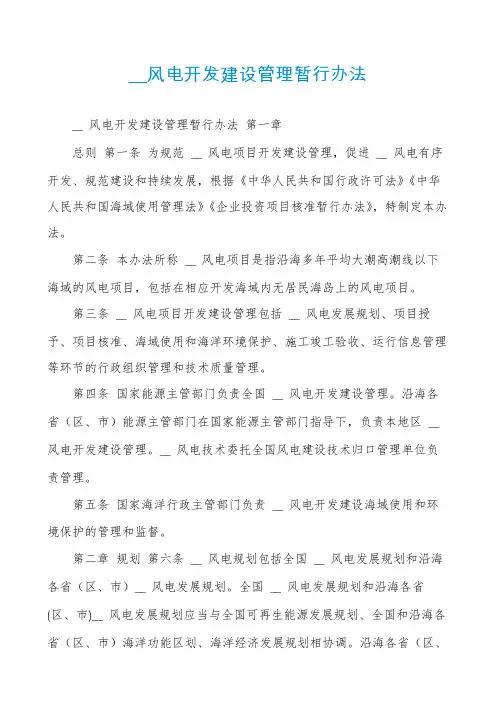 __风电开发建设管理暂行办法

__ 风电开发建设管理暂行办法 第一章

总则 第一条 为规范 __ 风电项目开发建设管理，促进 __ 风电有序开发、规范建设和持续发展，根据《中华人民共和国行政许可法》《中华人民共和国海域使用管理法》《企业投资项目核准暂行办法》，特制定本办法。

第二条 本办法所称 __ 风电项目是指沿海多年平均大潮高潮线以下海域的风电项目，包括在相应开发海域内无居民海岛上的风电项目。

第三条 __ 风电项目开发建设管理包括 __ 风电发展规划、项目授予、项目核准、海域使用和海洋环境保护、施工竣工验收、运行信息管理等环节的行政组织管理和技术质量管理。

第四条 国家能源主管部门负责全国 __ 风电开发建设管理。沿海各省（区、市）能源主管部门在国家能源主管部门指导下，负责本地区 __ 风电开发建设管理。__ 风电技术委托全国风电建设技术归口管理单位负责管理。

第五条 国家海洋行政主管部门负责 __ 风电开发建设海域使用和环境保护的管理和监督。

第二章 规划 第六条 __ 风电规划包括全国 __ 风电发展规划和沿海各省（区、市）__ 风电发展规划。全国 __ 风电发展规划和沿海各省(区、市)__ 风电发展规划应当与全国可再生能源发展规划、全国和沿海各省（区、市）海洋功能区划、海洋经济发展规划相协调。沿海各省（区、